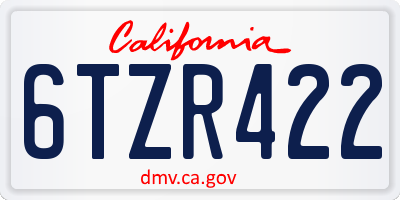 California

6TZR422

dmv.ca.gov